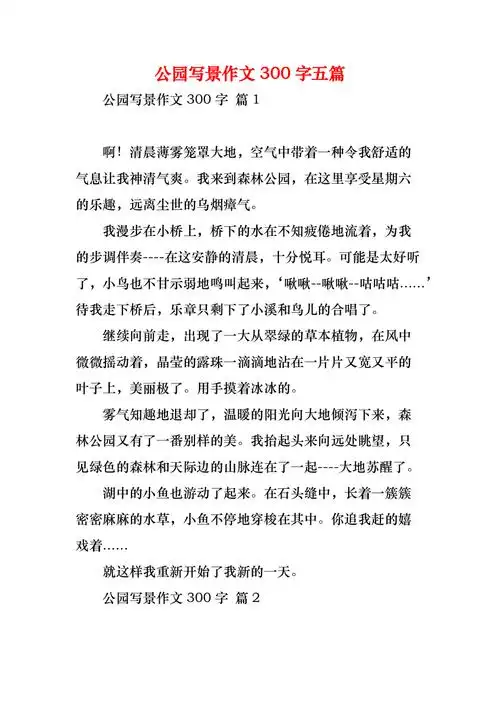 公园写景作文 300 字五篇

公园写景作文 300 字 篇 1

啊！清晨薄雾笼罩大地，空气中带着一种令我舒适的气息让我神清气爽。我来到森林公园，在这里享受星期六的乐趣，远离尘世的乌烟瘴气。

我漫步在小桥上，桥下的水在不知疲倦地流着，为我的步调伴奏----在这安静的清晨，十分悦耳。可能是太好听了，小鸟也不甘示弱地鸣叫起来，‘啾啾--啾啾--咕咕咕……’待我走下桥后，乐章只剩下了小溪和鸟儿的合唱了。

继续向前走，出现了一大从翠绿的草本植物，在风中微微摇动着，晶莹的露珠一滴滴地沾在一片片又宽又平的叶子上，美丽极了。用手摸着冰冰的。

雾气知趣地退却了，温暖的阳光向大地倾泻下来，森林公园又有了一番别样的美。我抬起头来向远处眺望，只见绿色的森林和天际边的山脉连在了一起----大地苏醒了。

湖中的小鱼也游动了起来。在石头缝中，长着一簇簇密密麻麻的水草，小鱼不停地穿梭在其中。你追我赶的嬉戏着……

就这样我重新开始了我新的一天。

公园写景作文 300 字 篇 2